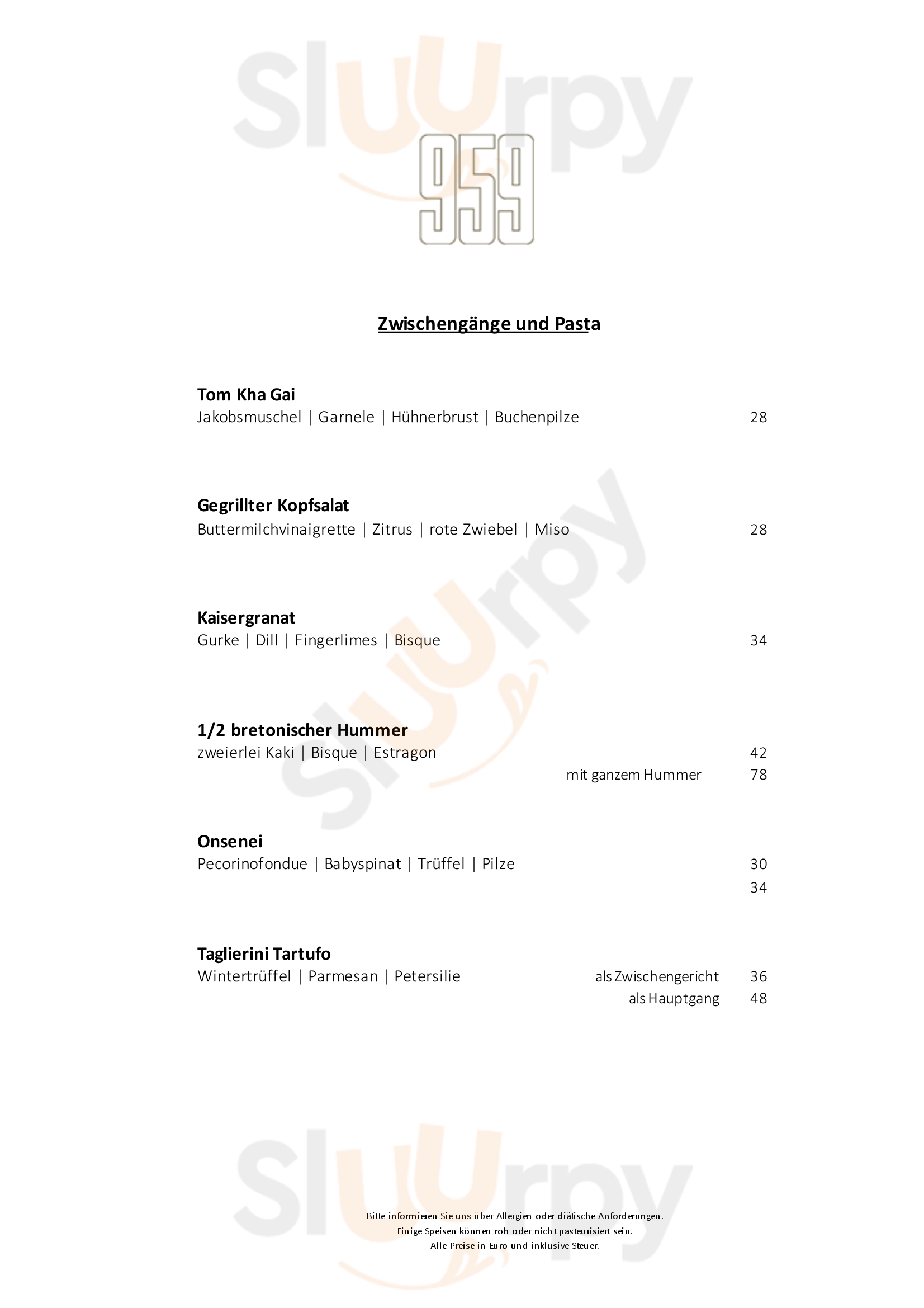 Sluurpy

959

Zwischengänge und Pasta

Tom Kha Gai
Jakobsmuschel | Garnele | Hühnerbrust | Buchenpilze 28

Gegrillter Kopfsalat
Buttermilchvinaigrette | Zitrus | rote Zwiebel | Miso 28

Kaisergranat
Gurke | Dill | Fingerlimes | Bisque 34

1/2 bretonischer Hummer
zweierlei Kaki | Bisque | Estragon 42
mit ganzem Hummer 78

Onsenei
Pecorinofondue | Babyspinat | Trüffel | Pilze 30
34

Taglierini Tartufo
Wintertrüffel | Parmesan | Petersilie als Zwischengericht 36
als Hauptgang 48

Bitte informieren Sie uns über Allergien oder diätische Anforderungen.
Einige Speisen können roh oder nicht pasteurisiert sein.
Alle Preise in Euro und inklusive Steuer.